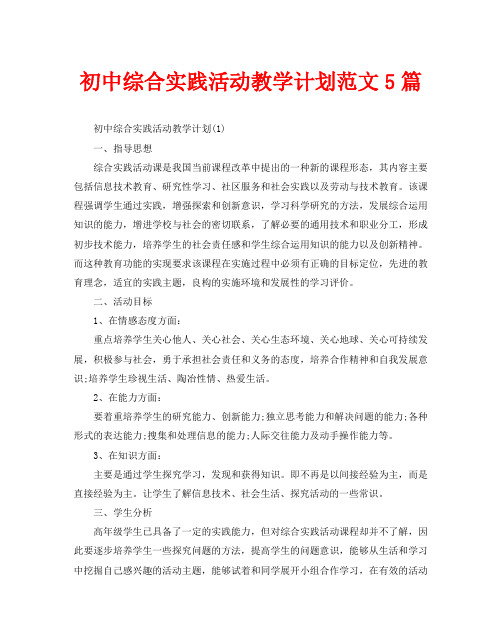 初中综合实践活动教学计划范文5篇

初中综合实践活动教学计划(1)

一、指导思想

综合实践活动课是我国当前课程改革中提出的一种新的课程形态，其内容主要包括信息技术教育、研究性学习、社区服务和社会实践以及劳动与技术教育。该课程强调学生通过实践，增强探索和创新意识，学习科学研究的方法，发展综合运用知识的能力，增进学校与社会的密切联系，了解必要的通用技术和职业分工，形成初步技术能力，培养学生的社会责任感和学生综合运用知识的能力以及创新精神。而这种教育功能的实现要求该课程在实施过程中必须有正确的目标定位，先进的教育理念，适宜的实践主题，良构的实施环境和发展性的学习评价。

二、活动目标

1、在情感态度方面：

重点培养学生关心他人、关心社会、关心生态环境、关心地球、关心可持续发展，积极参与社会，勇于承担社会责任和义务的态度，培养合作精神和自我发展意识;培养学生珍视生活、陶冶性情、热爱生活。

2、在能力方面：

要着重培养学生的研究能力、创新能力;独立思考能力和解决问题的能力;各种形式的表达能力;搜集和处理信息的能力;人际交往能力及动手操作能力等。

3、在知识方面：

主要是通过学生探究学习，发现和获得知识。即不再是以间接经验为主，而是直接经验为主。让学生了解信息技术、社会生活、探究活动的一些常识。

三、学生分析

高年级学生已具备了一定的实践能力，但对综合实践活动课程却并不了解，因此要逐步培养学生一些探究问题的方法，提高学生的问题意识，能够从生活和学习中挖掘自己感兴趣的活动主题，能够试着和同学展开小组合作学习，在有效的活动